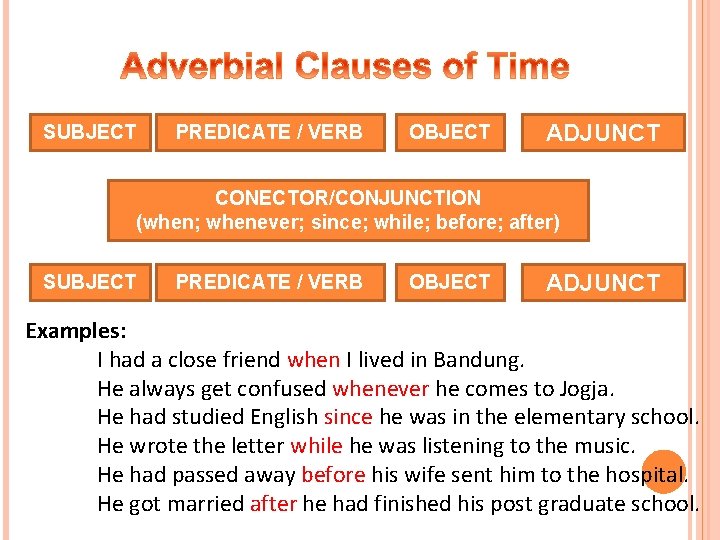 Adverbial Clauses of Time

SUBJECT

PREDICATE / VERB

OBJECT

ADJUNCT

CONECTOR/CONJUNCTION
(when; whenever; since; while; before; after)

SUBJECT

PREDICATE / VERB

OBJECT

ADJUNCT

Examples:

I had a close friend when I lived in Bandung.
He always get confused whenever he comes to Jogja.
He had studied English since he was in the elementary school.
He wrote the letter while he was listening to the music.
He had passed away before his wife sent him to the hospital.
He got married after he had finished his post graduate school.